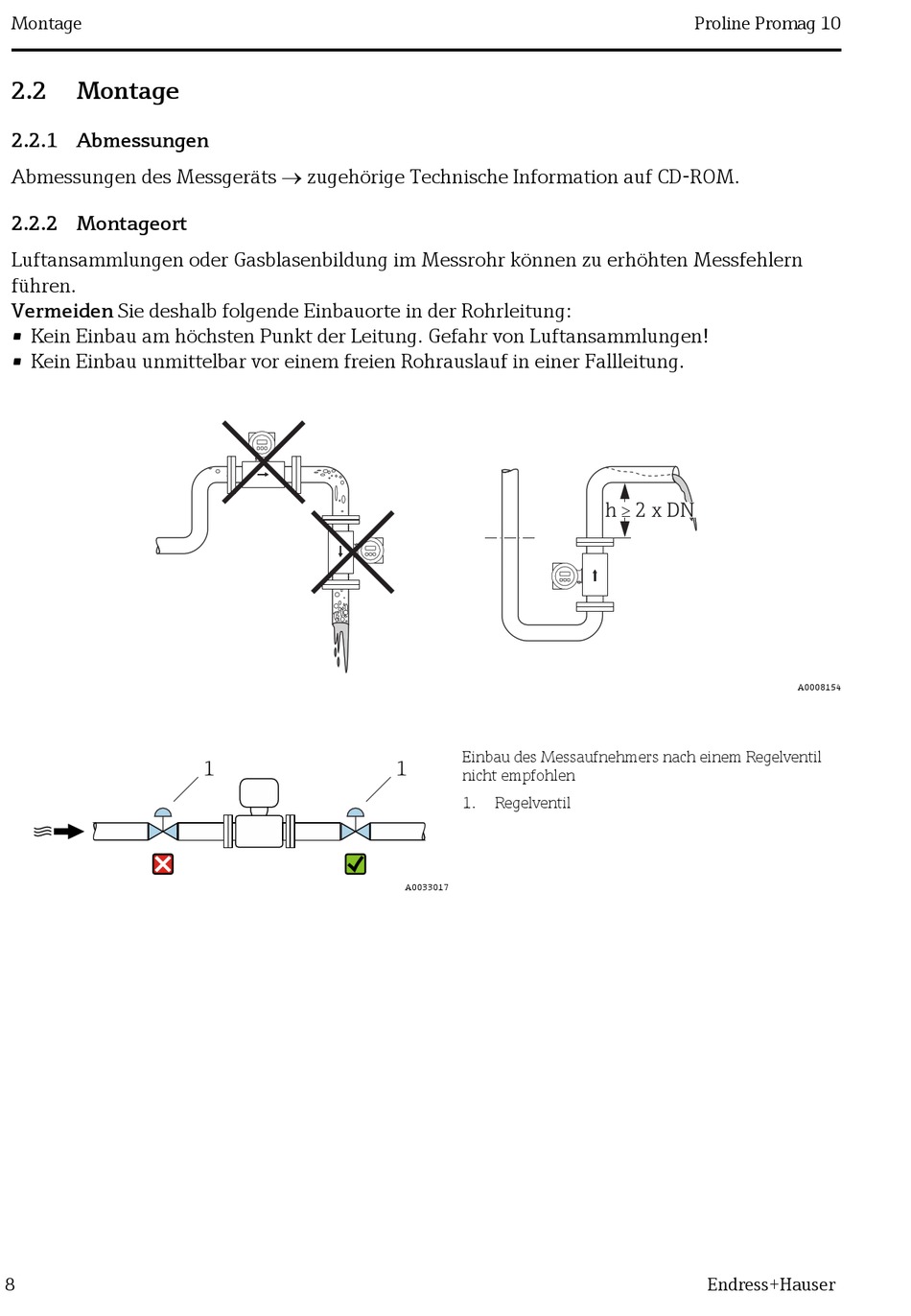 Montage

Proline Promag 10

2.2 Montage

2.2.1 Abmessungen

Abmessungen des Messgeräts → zugehörige Technische Information auf CD-ROM.

2.2.2 Montageort

Luftansammlungen oder Gasblasenbildung im Messrohr können zu erhöhten Messfehlern führen.
Vermeiden Sie deshalb folgende Einbauorte in der Rohrleitung:
▪ Kein Einbau am höchsten Punkt der Leitung. Gefahr von Luftansammlungen!
▪ Kein Einbau unmittelbar vor einem freien Rohrauslauf in einer Fallleitung.

$h \geq 2 \times DN$

A0008154

1

1

A0033017

Einbau des Messaufnehmers nach einem Regelventil nicht empfohlen

1. Regelventil

8

Endress+Hauser